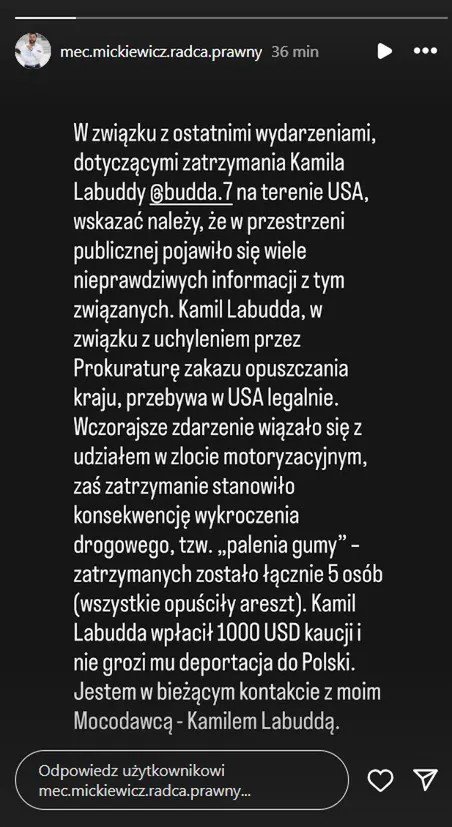 mec.mickiewicz.radca.prawny 36 min

W związku z ostatnimi wydarzeniami, dotyczącymi zatrzymania Kamila Labuddy @budda.7 na terenie USA, wskazać należy, że w przestrzeni publicznej pojawiło się wiele nieprawdziwych informacji z tym związanych. Kamil Labudda, w związku z uchyleniem przez Prokuraturę zakazu opuszczania kraju, przebywa w USA legalnie. Wczorajsze zdarzenie wiązało się z udziałem w zlocie motoryzacyjnym, zaś zatrzymanie stanowiło konsekwencję wykroczenia drogowego, tzw. „palenia gumy” - zatrzymanych zostało łącznie 5 osób (wszystkie opuściły areszt). Kamil Labudda wpłacił 1000 USD kaucji i nie grozi mu deportacja do Polski. Jestem w bieżącym kontakcie z moim Mocodawcą - Kamilem Labuddą.

Odpowiedz użytkownikowi mec.mickiewicz.radca.prawny...